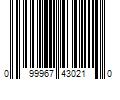 0 99967 43021 0